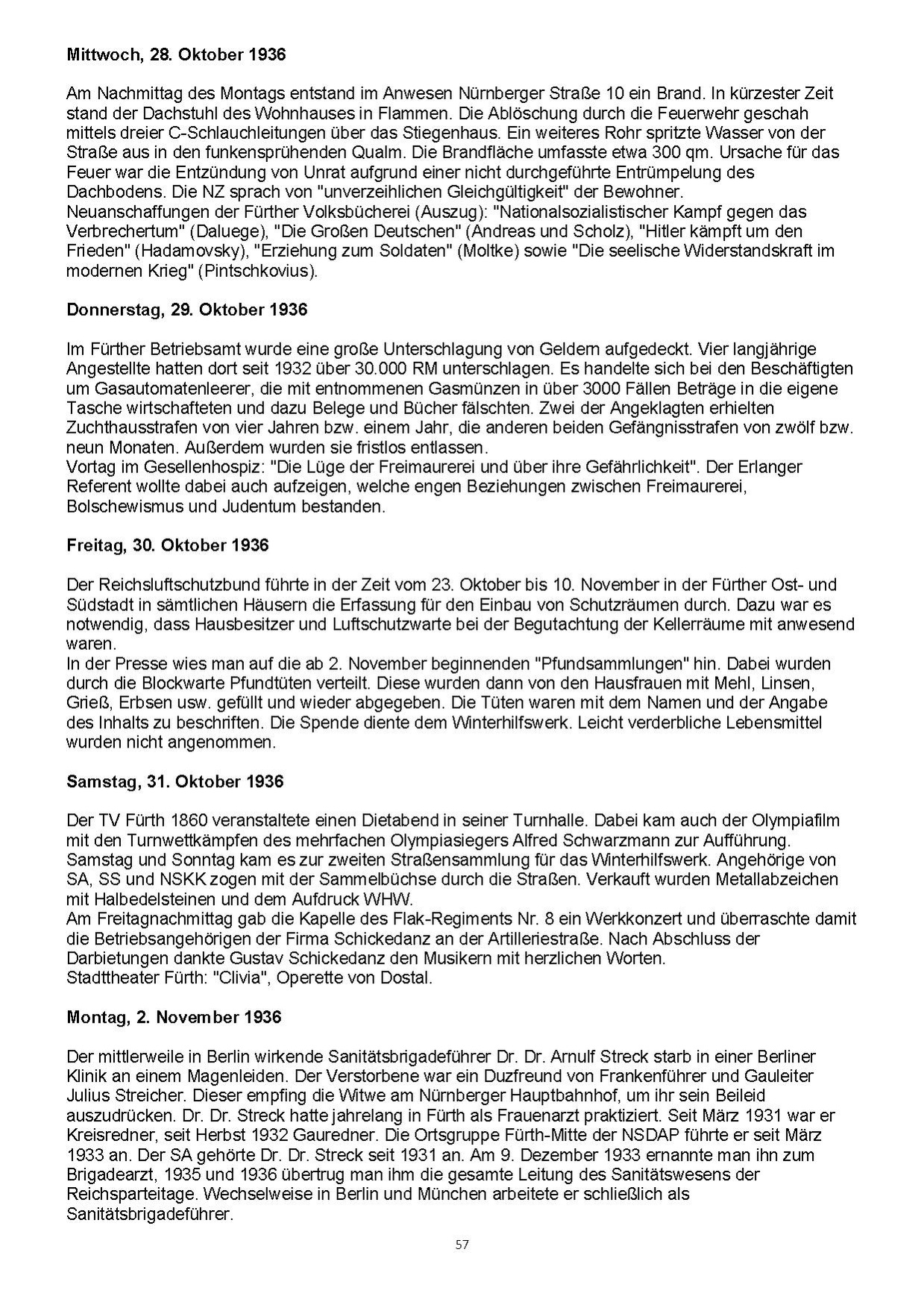 Mittwoch, 28. Oktober 1936

Am Nachmittag des Montags entstand im Anwesen Nürnberger Straße 10 ein Brand. In kürzester Zeit stand der Dachstuhl des Wohnhauses in Flammen. Die Ablöschung durch die Feuerwehr geschah mittels dreier C-Schlauchleitungen über das Stiegenhaus. Ein weiteres Rohr spritzte Wasser von der Straße aus in den funkensprühenden Qualm. Die Brandfläche umfasste etwa 300 qm. Ursache für das Feuer war die Entzündung von Unrat aufgrund einer nicht durchgeführte Entrümpelung des Dachbodens. Die NZ sprach von "unverzeihlichen Gleichgültigkeit" der Bewohner.
Neuanschaffungen der Fürther Volksbücherei (Auszug): "Nationalsozialistischer Kampf gegen das Verbrechertum" (Daluege), "Die Großen Deutschen" (Andreas und Scholz), "Hitler kämpft um den Frieden" (Hadamovsky), "Erziehung zum Soldaten" (Moltke) sowie "Die seelische Widerstandskraft im modernen Krieg" (Pintschkovius).

Donnerstag, 29. Oktober 1936

Im Fürther Betriebsamt wurde eine große Unterschlagung von Geldern aufgedeckt. Vier langjährige Angestellte hatten dort seit 1932 über 30.000 RM unterschlagen. Es handelte sich bei den Beschäftigten um Gasautomatenleerer, die mit entnommenen Gasmünzen in über 3000 Fällen Beträge in die eigene Tasche wirtschafteten und dazu Belege und Bücher fälschten. Zwei der Angeklagten erhielten Zuchthausstrafen von vier Jahren bzw. einem Jahr, die anderen beiden Gefängnisstrafen von zwölf bzw. neun Monaten. Außerdem wurden sie fristlos entlassen.
Vortag im Gesellenhospiz: "Die Lüge der Freimaurerei und über ihre Gefährlichkeit". Der Erlanger Referent wollte dabei auch aufzeigen, welche engen Beziehungen zwischen Freimaurerei, Bolschewismus und Judentum bestanden.

Freitag, 30. Oktober 1936

Der Reichsluftschutzbund führte in der Zeit vom 23. Oktober bis 10. November in der Fürther Ost- und Südstadt in sämtlichen Häusern die Erfassung für den Einbau von Schutzräumen durch. Dazu war es notwendig, dass Hausbesitzer und Luftschutzwarte bei der Begutachtung der Kellerräume mit anwesend waren.
In der Presse wies man auf die ab 2. November beginnenden "Pfundsammlungen" hin. Dabei wurden durch die Blockwarte Pfundtüten verteilt. Diese wurden dann von den Hausfrauen mit Mehl, Linsen, Grieß, Erbsen usw. gefüllt und wieder abgegeben. Die Tüten waren mit dem Namen und der Angabe des Inhalts zu beschriften. Die Spende diente dem Winterhilfswerk. Leicht verderbliche Lebensmittel wurden nicht angenommen.

Samstag, 31. Oktober 1936

Der TV Fürth 1860 veranstaltete einen Dietabend in seiner Turnhalle. Dabei kam auch der Olympiafilm mit den Turnwettkämpfen des mehrfachen Olympiasiegers Alfred Schwarzmann zur Aufführung.
Samstag und Sonntag kam es zur zweiten Straßensammlung für das Winterhilfswerk. Angehörige von SA, SS und NSKK zogen mit der Sammelbüchse durch die Straßen. Verkauft wurden Metallabzeichen mit Halbedelsteinen und dem Aufdruck WHW.
Am Freitagnachmittag gab die Kapelle des Flak-Regiments Nr. 8 ein Werkkonzert und überraschte damit die Betriebsangehörigen der Firma Schickedanz an der Artilleriestraße. Nach Abschluss der Darbietungen dankte Gustav Schickedanz den Musikern mit herzlichen Worten.
Stadttheater Fürth: "Clivia", Operette von Dostal.

Montag, 2. November 1936

Der mittlerweile in Berlin wirkende Sanitätsbrigadeführer Dr. Dr. Arnulf Streck starb in einer Berliner Klinik an einem Magenleiden. Der Verstorbene war ein Duzfreund von Frankenführer und Gauleiter Julius Streicher. Dieser empfing die Witwe am Nürnberger Hauptbahnhof, um ihr sein Beileid auszudrücken. Dr. Dr. Streck hatte jahrelang in Fürth als Frauenarzt praktiziert. Seit März 1931 war er Kreisredner, seit Herbst 1932 Gauredner. Die Ortsgruppe Fürth-Mitte der NSDAP führte er seit März 1933 an. Der SA gehörte Dr. Dr. Streck seit 1931 an. Am 9. Dezember 1933 ernannte man ihn zum Brigadearzt, 1935 und 1936 übertrug man ihm die gesamte Leitung des Sanitätswesens der Reichsparteitage. Wechselweise in Berlin und München arbeitete er schließlich als Sanitätsbrigadeführer.

57